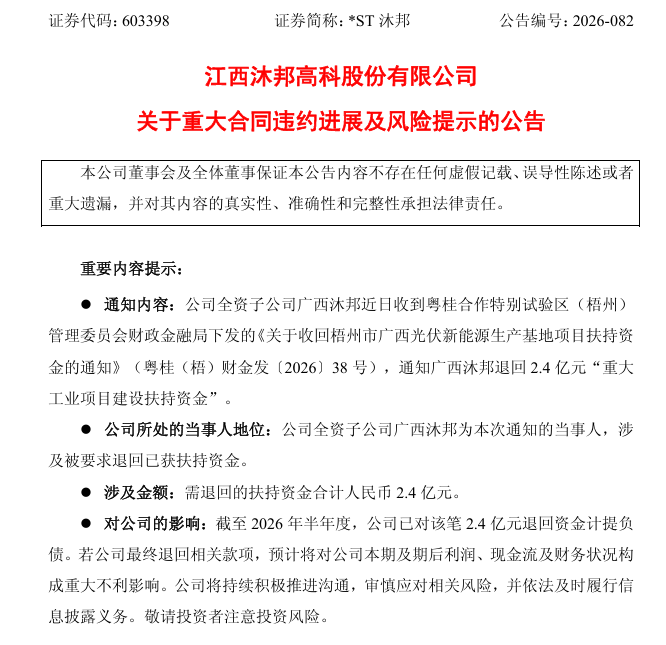 证券代码：603398　　证券简称：*ST 沐邦　　公告编号：2026-082

江西沐邦高科股份有限公司

关于重大合同违约进展及风险提示的公告

本公司董事会及全体董事保证本公告内容不存在任何虚假记载、误导性陈述或者重大遗漏，并对其内容的真实性、准确性和完整性承担法律责任。

重要内容提示：

● 通知内容：公司全资子公司广西沐邦近日收到粤桂合作特别试验区（梧州）管理委员会财政金融局下发的《关于收回梧州市广西光伏新能源生产基地项目扶持资金的通知》（粤桂（梧）财金发〔2026〕38 号），通知广西沐邦退回 2.4 亿元“重大工业项目建设扶持资金”。

● 公司所处的当事人地位：公司全资子公司广西沐邦为本次通知的当事人，涉及被要求退回已获扶持资金。

● 涉及金额：需退回的扶持资金合计人民币 2.4 亿元。

● 对公司的影响：截至 2026 年半年度，公司已对该笔 2.4 亿元退回资金计提负债。若公司最终退回相关款项，预计将对公司本期及期后利润、现金流及财务状况构成重大不利影响。公司将持续积极推进沟通，审慎应对相关风险，并依法及时履行信息披露义务。敬请投资者注意投资风险。